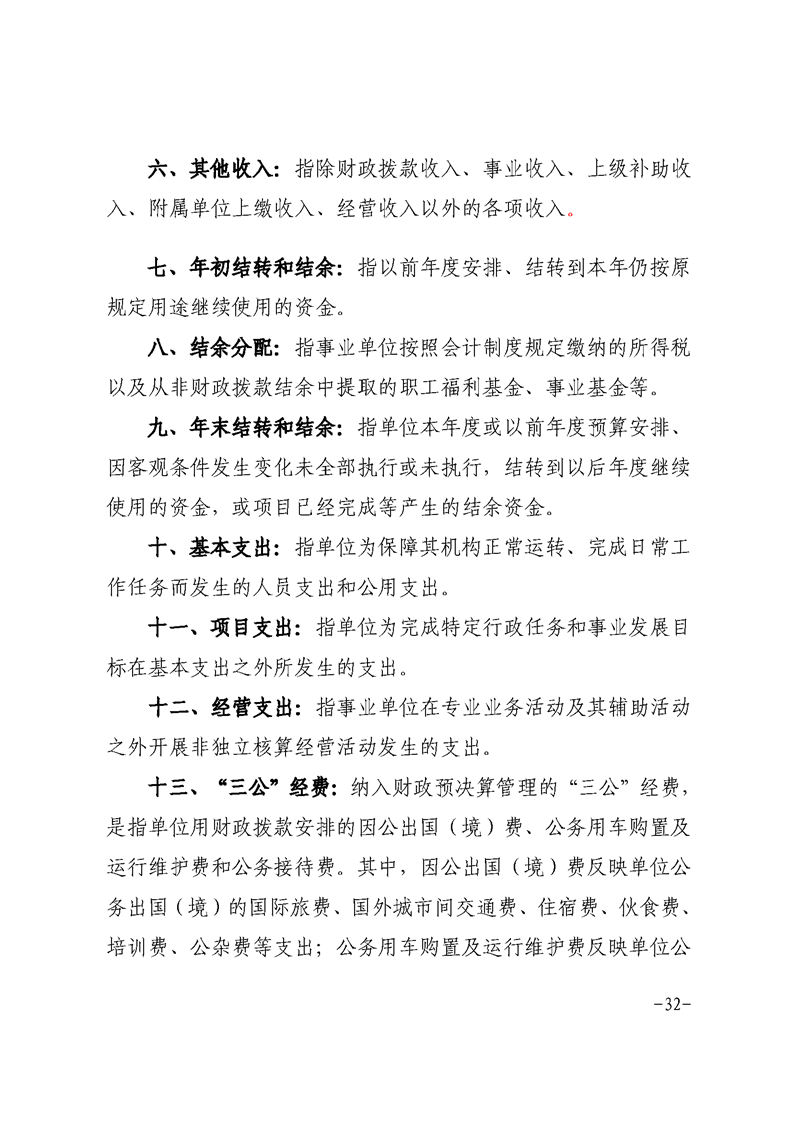 六、其他收入：指除财政拨款收入、事业收入、上级补助收入、附属单位上缴收入、经营收入以外的各项收入。

七、年初结转和结余：指以前年度安排、结转到本年仍按原规定用途继续使用的资金。

八、结余分配：指事业单位按照会计制度规定缴纳的所得税以及从非财政拨款结余中提取的职工福利基金、事业基金等。

九、年末结转和结余：指单位本年度或以前年度预算安排、因客观条件发生变化未全部执行或未执行，结转到以后年度继续使用的资金，或项目已经完成等产生的结余资金。

十、基本支出：指单位为保障其机构正常运转、完成日常工作任务而发生的人员支出和公用支出。

十一、项目支出：指单位为完成特定行政任务和事业发展目标在基本支出之外所发生的支出。

十二、经营支出：指事业单位在专业业务活动及其辅助活动之外开展非独立核算经营活动发生的支出。

十三、“三公”经费：纳入财政预决算管理的“三公”经费，是指单位用财政拨款安排的因公出国（境）费、公务用车购置及运行维护费和公务接待费。其中，因公出国（境）费反映单位公务出国（境）的国际旅费、国外城市间交通费、住宿费、伙食费、培训费、公杂费等支出；公务用车购置及运行维护费反映单位公

-32-